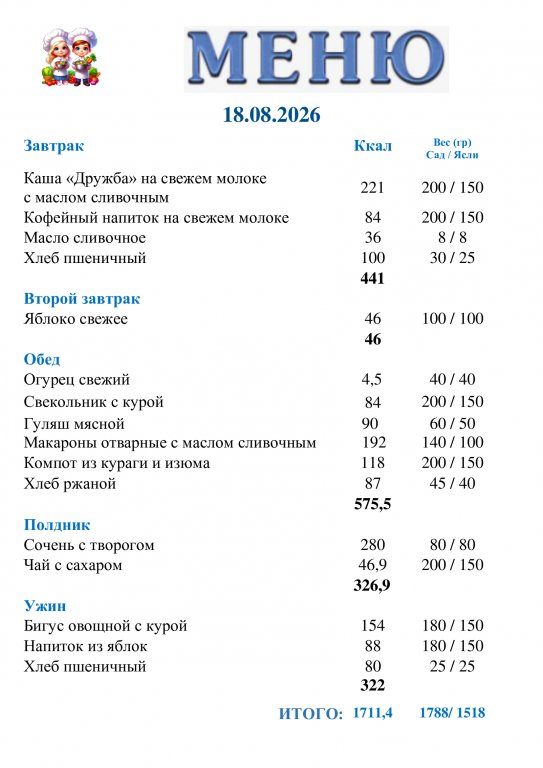 МЕНЮ

18.08.2026

| Завтрак | Ккал | Вес (гр) Сад / Ясли |
|---|---|---|
| Каша «Дружба» на свежем молоке с маслом сливочным | 221 | 200 / 150 |
| Кофейный напиток на свежем молоке | 84 | 200 / 150 |
| Масло сливочное | 36 | 8 / 8 |
| Хлеб пшеничный | 100 | 30 / 25 |
| | 441 | |
| Второй завтрак | | |
| Яблоко свежее | 46 | 100 / 100 |
| | 46 | |
| Обед | | |
| Огурец свежий | 4,5 | 40 / 40 |
| Свекольник с курой | 84 | 200 / 150 |
| Гуляш мясной | 90 | 60 / 50 |
| Макароны отварные с маслом сливочным | 192 | 140 / 100 |
| Компот из кураги и изюма | 118 | 200 / 150 |
| Хлеб ржаной | 87 | 45 / 40 |
| | 575,5 | |
| Полдник | | |
| Сочень с творогом | 280 | 80 / 80 |
| Чай с сахаром | 46,9 | 200 / 150 |
| | 326,9 | |
| Ужин | | |
| Бигус овощной с курой | 154 | 180 / 150 |
| Напиток из яблок | 88 | 180 / 150 |
| Хлеб пшеничный | 80 | 25 / 25 |
| | 322 | |
| ИТОГО: | 1711,4 | 1788/ 1518 |